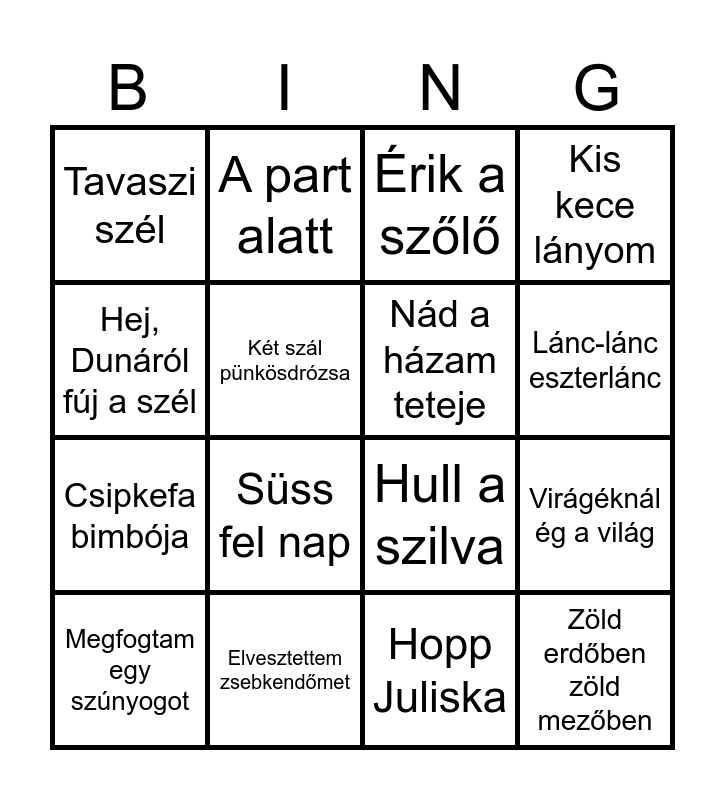 | B | I | N | G |
|---|---|---|---|
| Tavaszi szél | A part alatt | Érik a szőlő | Kis kece lányom |
| Hej, Dunáról fúj a szél | Két szál pünkösdrózsa | Nád a házam teteje | Lánc-lánc eszterlánc |
| Csipkefa bimbója | Süss fel nap | Hull a szilva | Virágéknál ég a világ |
| Megfogtam egy szúnyogot | Elvesztettem zsebkendőmet | Hopp Juliska | Zöld erdőben zöld mezőben |